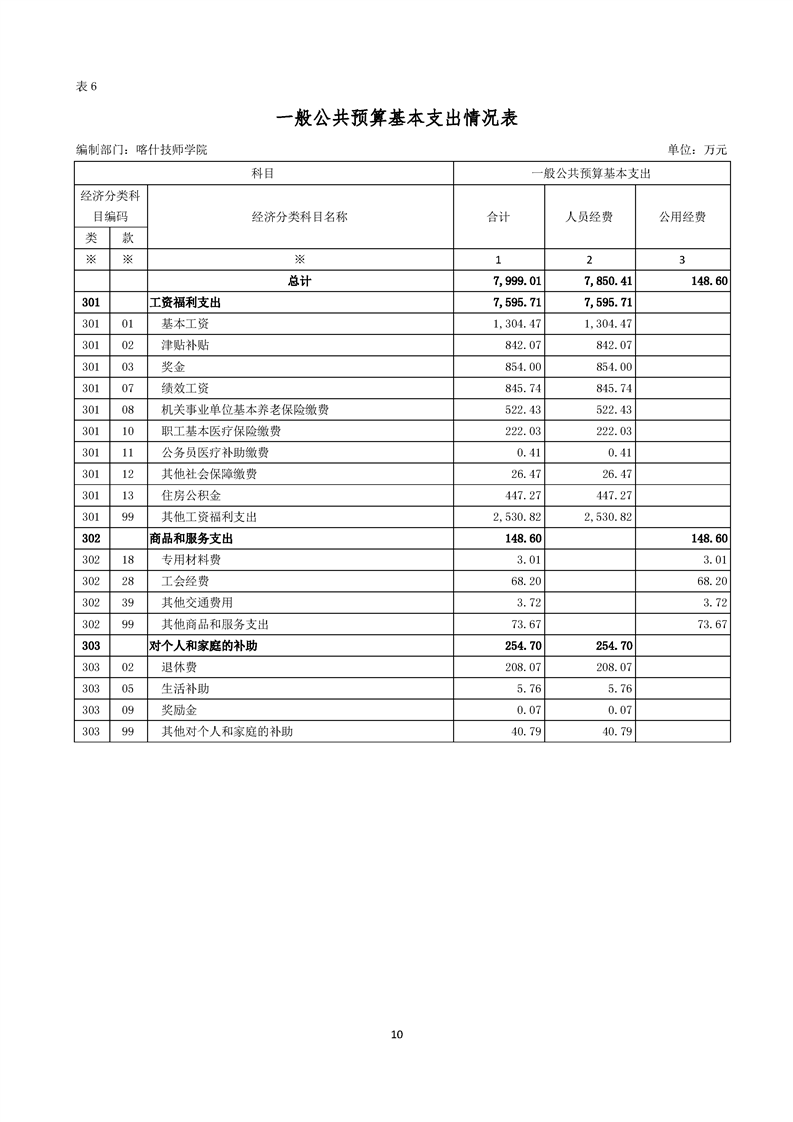 表 6

一般公共预算基本支出情况表

编制部门：喀什技师学院

单位：万元

| 科目 | | | 一般公共预算基本支出 | | |
|---|---|---|---|---|---|
| 经济分类科目编码 | | 经济分类科目名称 | 合计 | 人员经费 | 公用经费 |
| 类 | 款 | | | | |
| ※ | ※ | ※ | 1 | 2 | 3 |
| | | 总计 | 7,999.01 | 7,850.41 | 148.60 |
| 301 | | 工资福利支出 | 7,595.71 | 7,595.71 | |
| 301 | 01 | 基本工资 | 1,304.47 | 1,304.47 | |
| 301 | 02 | 津贴补贴 | 842.07 | 842.07 | |
| 301 | 03 | 奖金 | 854.00 | 854.00 | |
| 301 | 07 | 绩效工资 | 845.74 | 845.74 | |
| 301 | 08 | 机关事业单位基本养老保险缴费 | 522.43 | 522.43 | |
| 301 | 10 | 职工基本医疗保险缴费 | 222.03 | 222.03 | |
| 301 | 11 | 公务员医疗补助缴费 | 0.41 | 0.41 | |
| 301 | 12 | 其他社会保障缴费 | 26.47 | 26.47 | |
| 301 | 13 | 住房公积金 | 447.27 | 447.27 | |
| 301 | 99 | 其他工资福利支出 | 2,530.82 | 2,530.82 | |
| 302 | | 商品和服务支出 | 148.60 | | 148.60 |
| 302 | 18 | 专用材料费 | 3.01 | | 3.01 |
| 302 | 28 | 工会经费 | 68.20 | | 68.20 |
| 302 | 39 | 其他交通费用 | 3.72 | | 3.72 |
| 302 | 99 | 其他商品和服务支出 | 73.67 | | 73.67 |
| 303 | | 对个人和家庭的补助 | 254.70 | 254.70 | |
| 303 | 02 | 退休费 | 208.07 | 208.07 | |
| 303 | 05 | 生活补助 | 5.76 | 5.76 | |
| 303 | 09 | 奖励金 | 0.07 | 0.07 | |
| 303 | 99 | 其他对个人和家庭的补助 | 40.79 | 40.79 | |

10